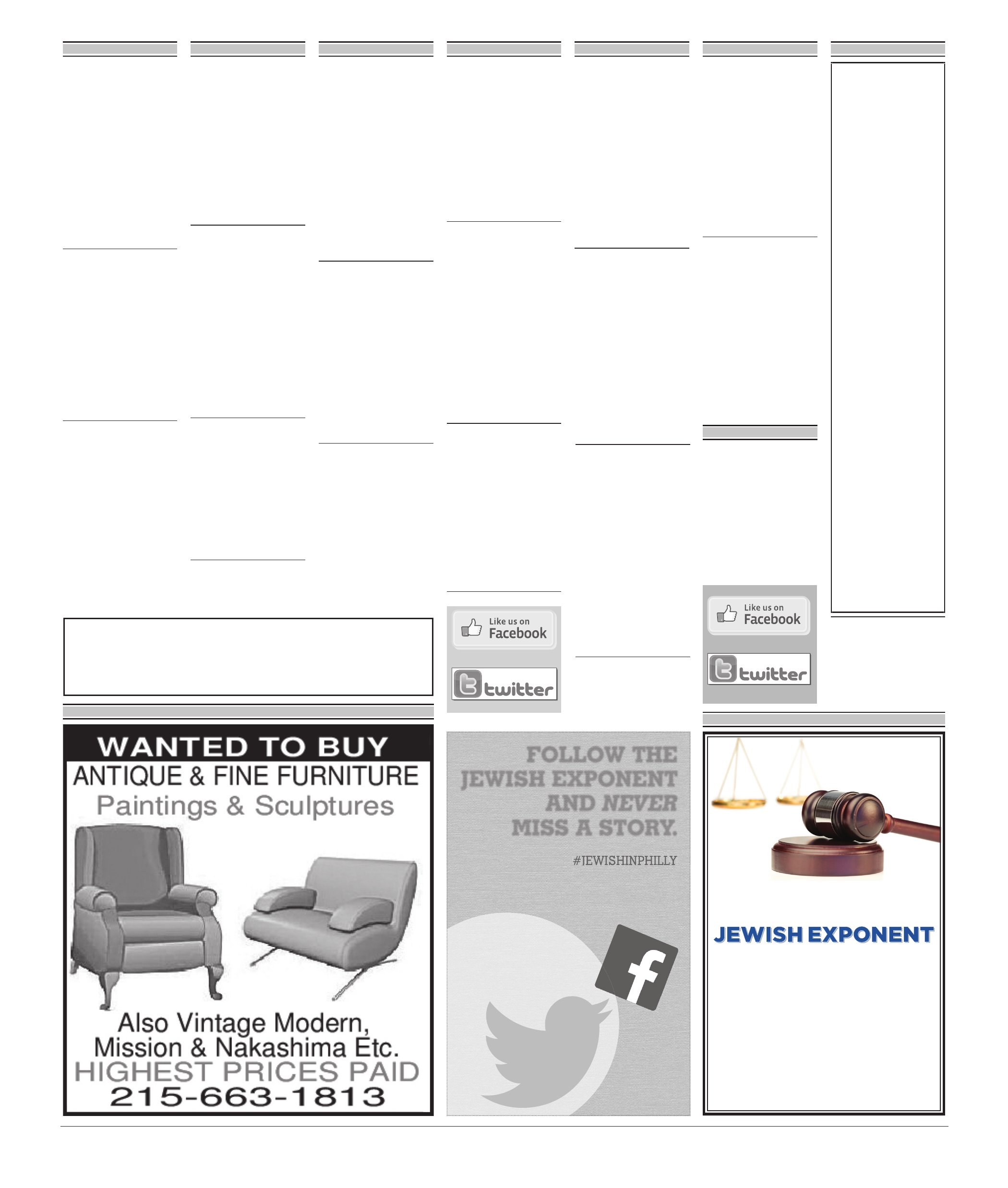 Like us on Facebook

twitter

Like us on Facebook

twitter

WANTED TO BUY
ANTIQUE & FINE FURNITURE
Paintings & Sculptures

Also Vintage Modern, Mission & Nakashima Etc.
HIGHEST PRICES PAID
215-663-1813

FOLLOW THE JEWISH EXPONENT AND NEVER MISS A STORY.

#JEWISHINPHILLY

JEWISH EXPONENT